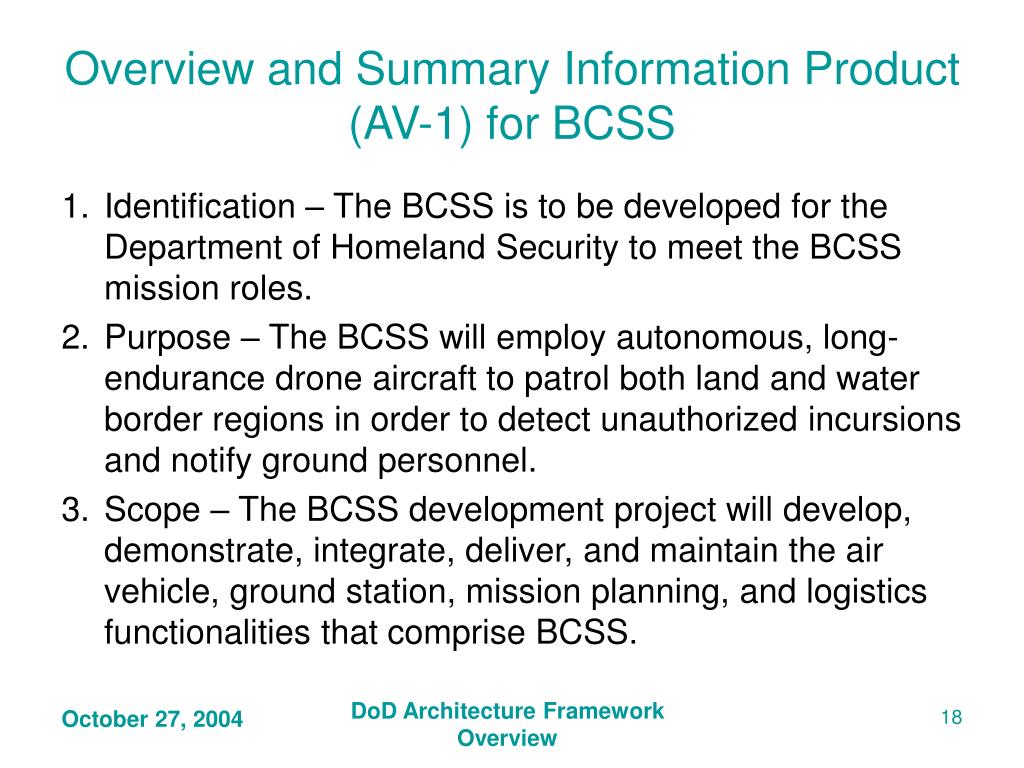 Overview and Summary Information Product (AV-1) for BCSS

1. Identification – The BCSS is to be developed for the Department of Homeland Security to meet the BCSS mission roles.
2. Purpose – The BCSS will employ autonomous, long-endurance drone aircraft to patrol both land and water border regions in order to detect unauthorized incursions and notify ground personnel.
3. Scope – The BCSS development project will develop, demonstrate, integrate, deliver, and maintain the air vehicle, ground station, mission planning, and logistics functionalities that comprise BCSS.

October 27, 2004

DoD Architecture Framework Overview

18